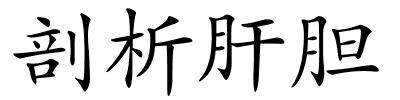 剖析肝胆